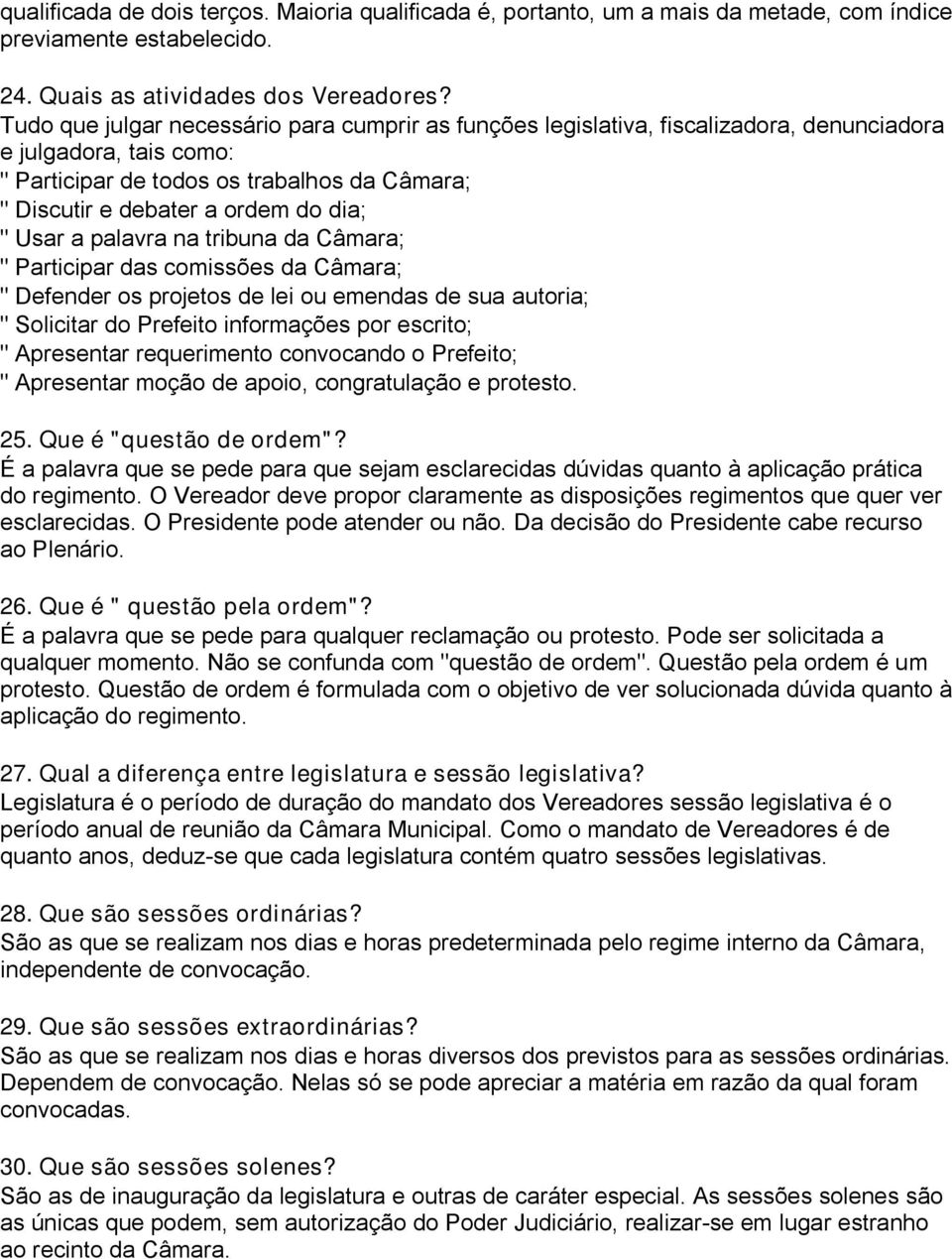 qualificada de dois terços. Maioria qualificada é, portanto, um a mais da metade, com índice previamente estabelecido.

24. Quais as atividades dos Vereadores?
Tudo que julgar necessário para cumprir as funções legislativa, fiscalizadora, denunciadora e julgadora, tais como:
" Participar de todos os trabalhos da Câmara;
" Discutir e debater a ordem do dia;
" Usar a palavra na tribuna da Câmara;
" Participar das comissões da Câmara;
" Defender os projetos de lei ou emendas de sua autoria;
" Solicitar do Prefeito informações por escrito;
" Apresentar requerimento convocando o Prefeito;
" Apresentar moção de apoio, congratulação e protesto.

25. Que é "questão de ordem"?
É a palavra que se pede para que sejam esclarecidas dúvidas quanto à aplicação prática do regimento. O Vereador deve propor claramente as disposições regimentos que quer ver esclarecidas. O Presidente pode atender ou não. Da decisão do Presidente cabe recurso ao Plenário.

26. Que é " questão pela ordem"?
É a palavra que se pede para qualquer reclamação ou protesto. Pode ser solicitada a qualquer momento. Não se confunda com "questão de ordem". Questão pela ordem é um protesto. Questão de ordem é formulada com o objetivo de ver solucionada dúvida quanto à aplicação do regimento.

27. Qual a diferença entre legislatura e sessão legislativa?
Legislatura é o período de duração do mandato dos Vereadores sessão legislativa é o período anual de reunião da Câmara Municipal. Como o mandato de Vereadores é de quanto anos, deduz-se que cada legislatura contém quatro sessões legislativas.

28. Que são sessões ordinárias?
São as que se realizam nos dias e horas predeterminada pelo regime interno da Câmara, independente de convocação.

29. Que são sessões extraordinárias?
São as que se realizam nos dias e horas diversos dos previstos para as sessões ordinárias. Dependem de convocação. Nelas só se pode apreciar a matéria em razão da qual foram convocadas.

30. Que são sessões solenes?
São as de inauguração da legislatura e outras de caráter especial. As sessões solenes são as únicas que podem, sem autorização do Poder Judiciário, realizar-se em lugar estranho ao recinto da Câmara.